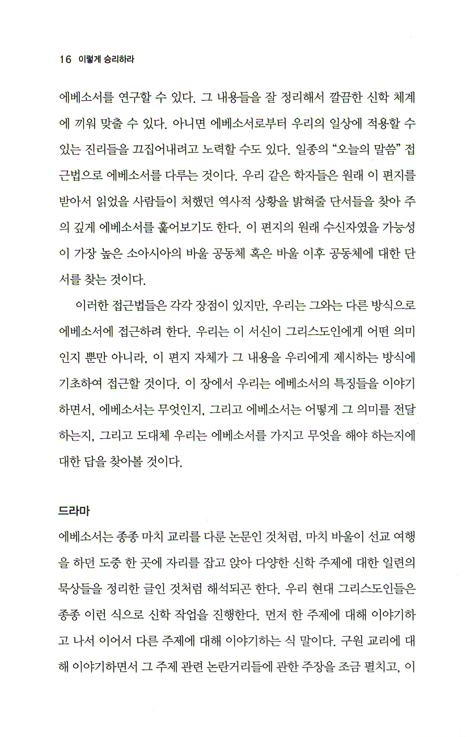 16 이렇게 승리하라

에베소서를 연구할 수 있다. 그 내용들을 잘 정리해서 깔끔한 신학 체계에 끼워 맞출 수 있다. 아니면 에베소서로부터 우리의 일상에 적용할 수 있는 진리들을 끄집어내려고 노력할 수도 있다. 일종의 "오늘의 말씀" 접근법으로 에베소서를 다루는 것이다. 우리 같은 학자들은 원래 이 편지를 받아서 읽었을 사람들이 처했던 역사적 상황을 밝혀줄 단서들을 찾아 주의 깊게 에베소서를 훑어보기도 한다. 이 편지의 원래 수신자였을 가능성이 가장 높은 소아시아의 바울 공동체 혹은 바울 이후 공동체에 대한 단서를 찾는 것이다.

이러한 접근법들은 각각 장점이 있지만, 우리는 그와는 다른 방식으로 에베소서에 접근하려 한다. 우리는 이 서신이 그리스도인에게 어떤 의미인지 뿐만 아니라, 이 편지 자체가 그 내용을 우리에게 제시하는 방식에 기초하여 접근할 것이다. 이 장에서 우리는 에베소서의 특징들을 이야기하면서, 에베소서는 무엇인지, 그리고 에베소서는 어떻게 그 의미를 전달하는지, 그리고 도대체 우리는 에베소서를 가지고 무엇을 해야 하는지에 대한 답을 찾아볼 것이다.

드라마

에베소서는 종종 마치 교리를 다룬 논문인 것처럼, 마치 바울이 선교 여행을 하던 도중 한 곳에 자리를 잡고 앉아 다양한 신학 주제에 대한 일련의 묵상들을 정리한 글인 것처럼 해석되곤 한다. 우리 현대 그리스도인들은 종종 이런 식으로 신학 작업을 진행한다. 먼저 한 주제에 대해 이야기하고 나서 이어서 다른 주제에 대해 이야기하는 식 말이다. 구원 교리에 대해 이야기하면서 그 주제 관련 논란거리들에 관한 주장을 조금 펼치고, 이